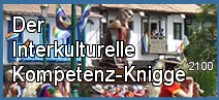 Der
Interkulturelle
Kompetenz-Knigge
2100